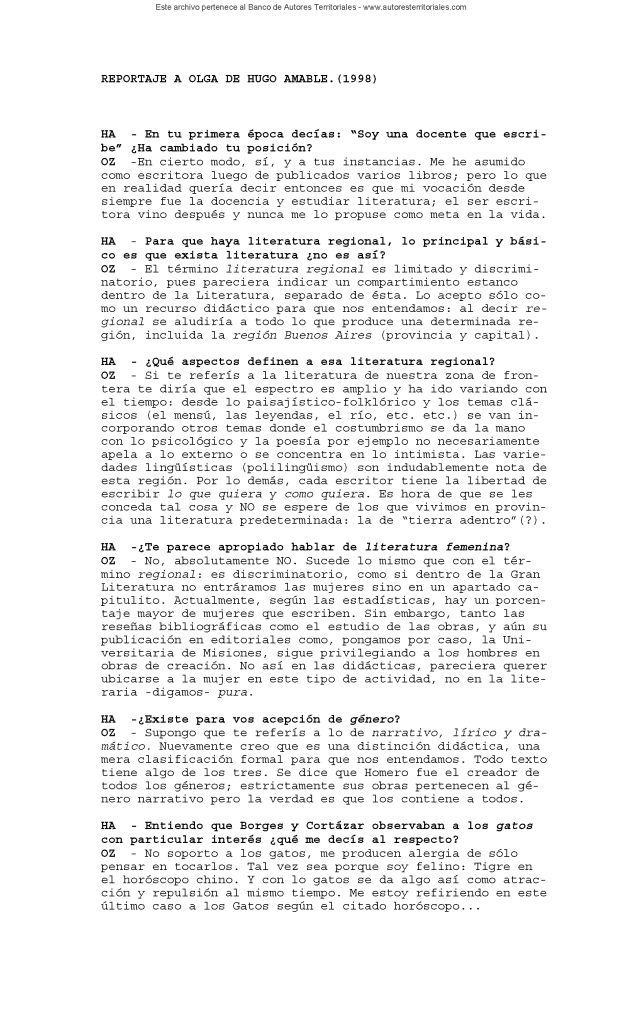 Este archivo pertenece al Banco de Autores Territoriales - www.autoresterritoriales.com

REPORTAJE A OLGA DE HUGO AMABLE.(1998)

HA - En tu primera época decías: "Soy una docente que escribe" ¿Ha cambiado tu posición?
OZ -En cierto modo, sí, y a tus instancias. Me he asumido como escritora luego de publicados varios libros; pero lo que en realidad quería decir entonces es que mi vocación desde siempre fue la docencia y estudiar literatura; el ser escritora vino después y nunca me lo propuse como meta en la vida.

HA - Para que haya literatura regional, lo principal y básico es que exista literatura ¿no es así?
OZ - El término literatura regional es limitado y discriminatorio, pues pareciera indicar un compartimiento estanco dentro de la Literatura, separado de ésta. Lo acepto sólo como un recurso didáctico para que nos entendamos: al decir regional se aludiría a todo lo que produce una determinada región, incluida la región Buenos Aires (provincia y capital).

HA - ¿Qué aspectos definen a esa literatura regional?
OZ - Si te referís a la literatura de nuestra zona de frontera te diría que el espectro es amplio y ha ido variando con el tiempo: desde lo paisajístico-folklórico y los temas clásicos (el mensú, las leyendas, el río, etc. etc.) se van incorporando otros temas donde el costumbrismo se da la mano con lo psicológico y la poesía por ejemplo no necesariamente apela a lo externo o se concentra en lo intimista. Las variedades lingüísticas (polilingüismo) son indudablemente nota de esta región. Por lo demás, cada escritor tiene la libertad de escribir lo que quiera y como quiera. Es hora de que se les conceda tal cosa y NO se espere de los que vivimos en provincia una literatura predeterminada: la de "tierra adentro"(?).

HA -¿Te parece apropiado hablar de literatura femenina?
OZ - No, absolutamente NO. Sucede lo mismo que con el término regional: es discriminatorio, como si dentro de la Gran Literatura no entráramos las mujeres sino en un apartado capitulito. Actualmente, según las estadísticas, hay un porcentaje mayor de mujeres que escriben. Sin embargo, tanto las reseñas bibliográficas como el estudio de las obras, y aún su publicación en editoriales como, pongamos por caso, la Universitaria de Misiones, sigue privilegiando a los hombres en obras de creación. No así en las didácticas, pareciera querer ubicarse a la mujer en este tipo de actividad, no en la literaria -digamos- pura.

HA -¿Existe para vos acepción de género?
OZ - Supongo que te referís a lo de narrativo, lírico y dramático. Nuevamente creo que es una distinción didáctica, una mera clasificación formal para que nos entendamos. Todo texto tiene algo de los tres. Se dice que Homero fue el creador de todos los géneros; estrictamente sus obras pertenecen al género narrativo pero la verdad es que los contiene a todos.

HA - Entiendo que Borges y Cortázar observaban a los gatos con particular interés ¿qué me decís al respecto?
OZ - No soporto a los gatos, me producen alergia de sólo pensar en tocarlos. Tal vez sea porque soy felino: Tigre en el horóscopo chino. Y con lo gatos se da algo así como atracción y repulsión al mismo tiempo. Me estoy refiriendo en este último caso a los Gatos según el citado horóscopo...